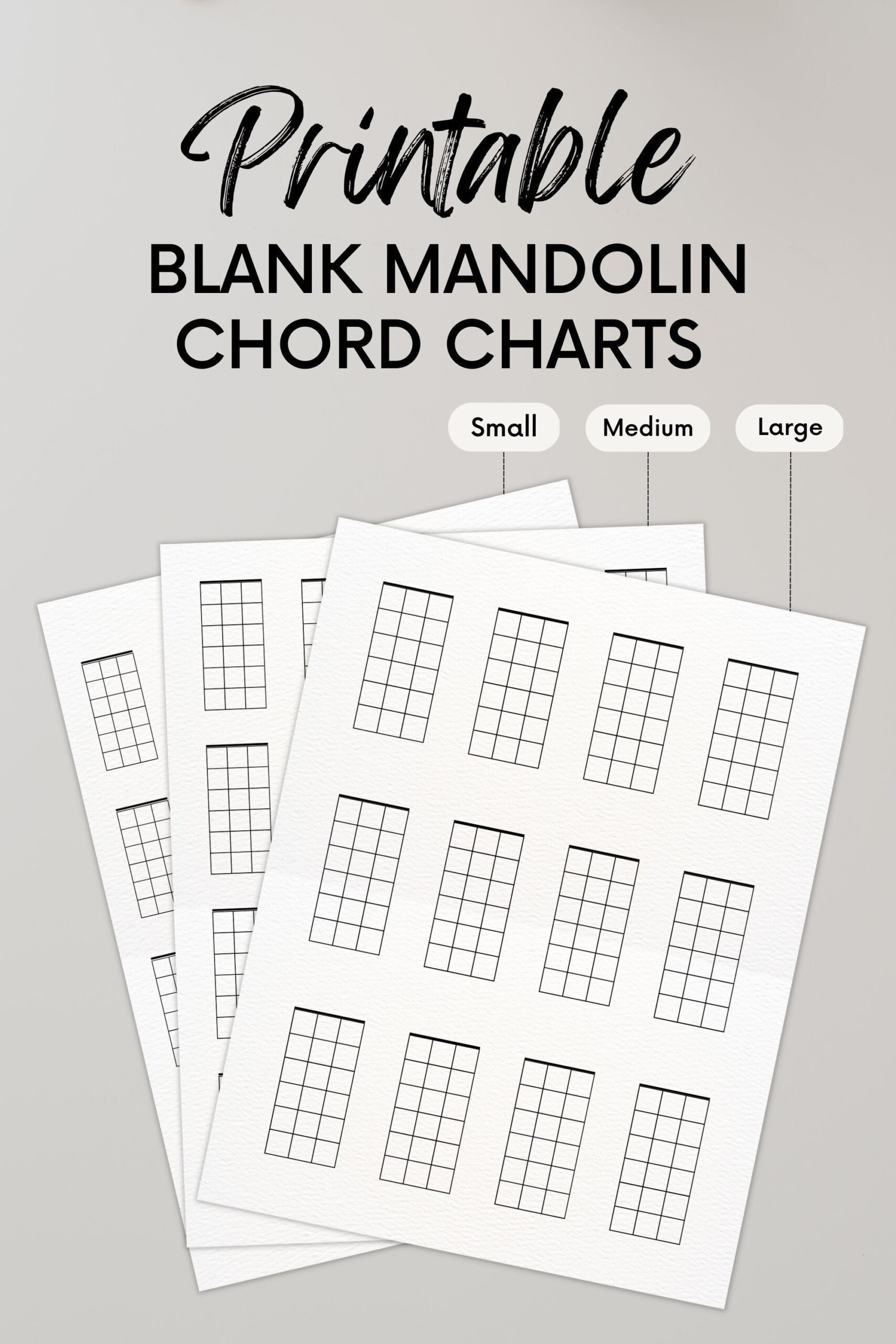 Printable
BLANK MANDOLIN
CHORD CHARTS

Small

Medium

Large